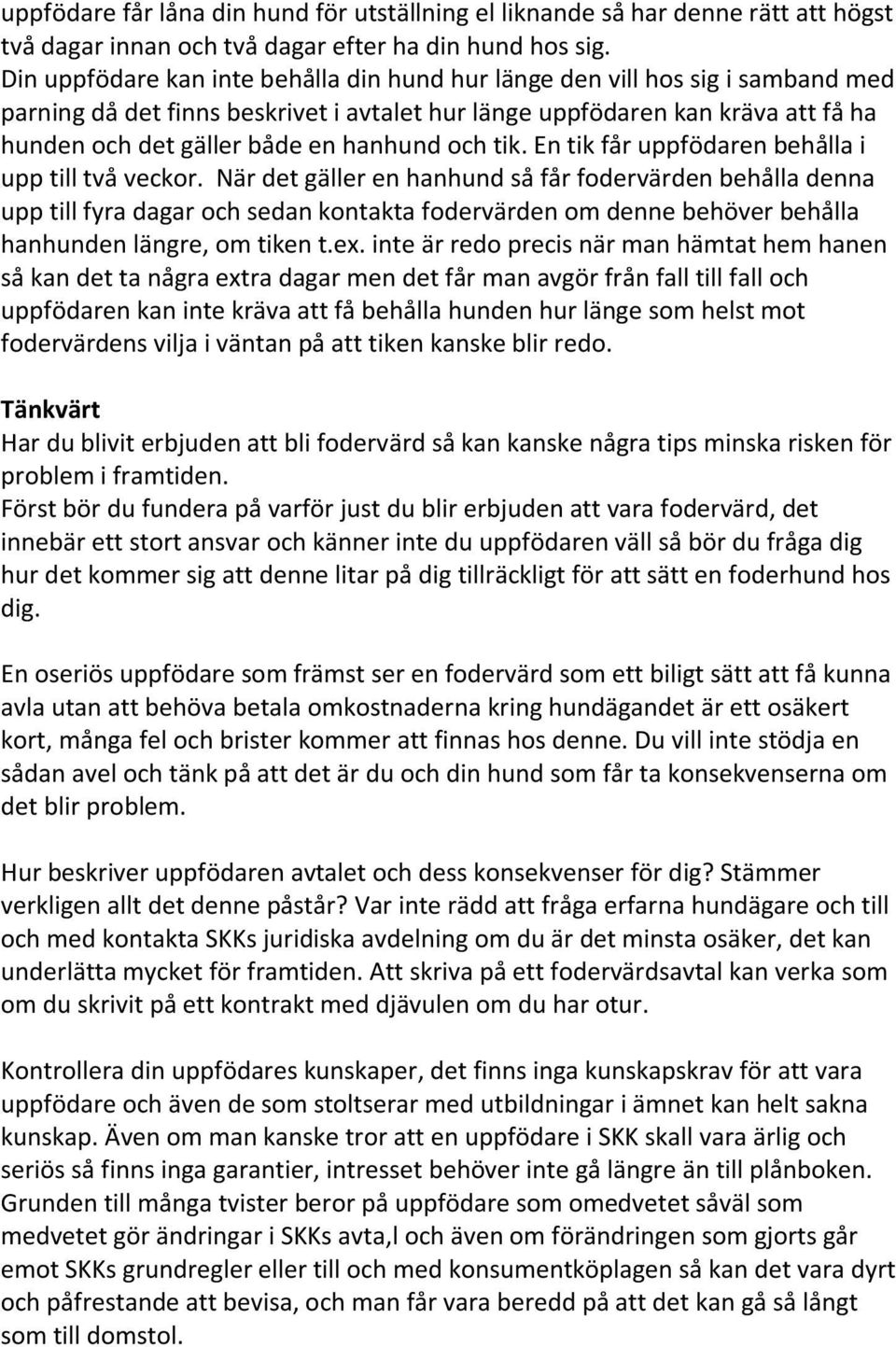 uppfödare får låna din hund för utställning el liknande så har denne rätt att högst två dagar innan och två dagar efter ha din hund hos sig.
Din uppfödare kan inte behålla din hund hur länge den vill hos sig i samband med parning då det finns beskrivet i avtalet hur länge uppfödaren kan kräva att få ha hunden och det gäller både en hanhund och tik. En tik får uppfödaren behålla i upp till två veckor. När det gäller en hanhund så får fodervärden behålla denna upp till fyra dagar och sedan kontakta fodervärden om denne behöver behålla hanhunden längre, om tiken t.ex. inte är redo precis när man hämtat hem hanen så kan det ta några extra dagar men det får man avgör från fall till fall och uppfödaren kan inte kräva att få behålla hunden hur länge som helst mot fodervärdens vilja i väntan på att tiken kanske blir redo.

Tänkvärt
Har du blivit erbjuden att bli fodervärd så kan kanske några tips minska risken för problem i framtiden.
Först bör du fundera på varför just du blir erbjuden att vara fodervärd, det innebär ett stort ansvar och känner inte du uppfödaren väll så bör du fråga dig hur det kommer sig att denne litar på dig tillräckligt för att sätt en foderhund hos dig.

En oseriös uppfödare som främst ser en fodervärd som ett biligt sätt att få kunna avla utan att behöva betala omkostnaderna kring hundägandet är ett osäkert kort, många fel och brister kommer att finnas hos denne. Du vill inte stödja en sådan avel och tänk på att det är du och din hund som får ta konsekvenserna om det blir problem.

Hur beskriver uppfödaren avtalet och dess konsekvenser för dig? Stämmer verkligen allt det denne påstår? Var inte rädd att fråga erfarna hundägare och till och med kontakta SKKs juridiska avdelning om du är det minsta osäker, det kan underlätta mycket för framtiden. Att skriva på ett fodervärdsavtal kan verka som om du skrivit på ett kontrakt med djävulen om du har otur.

Kontrollera din uppfödares kunskaper, det finns inga kunskapskrav för att vara uppfödare och även de som stoltserar med utbildningar i ämnet kan helt sakna kunskap. Även om man kanske tror att en uppfödare i SKK skall vara ärlig och seriös så finns inga garantier, intresset behöver inte gå längre än till plånboken. Grunden till många tvister beror på uppfödare som omedvetet såväl som medvetet gör ändringar i SKKs avta,l och även om förändringen som gjorts går emot SKKs grundregler eller till och med konsumentköplagen så kan det vara dyrt och påfrestande att bevisa, och man får vara beredd på att det kan gå så långt som till domstol.